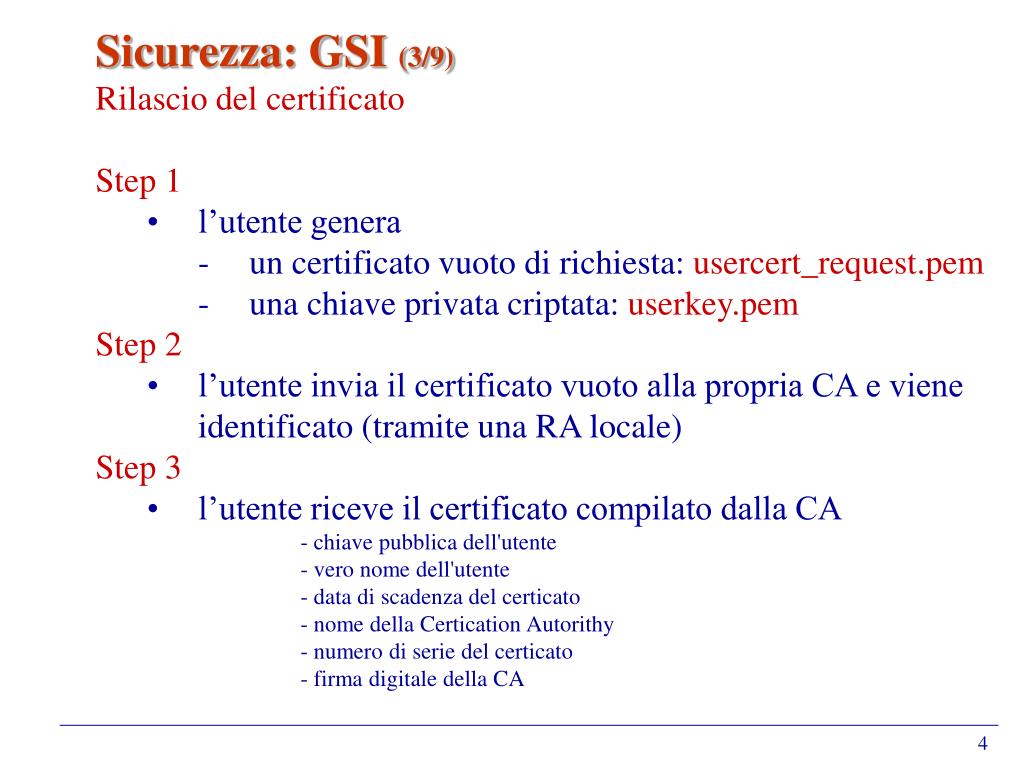 Sicurezza: GSI (3/9)
Rilascio del certificato

Step 1
• l’utente genera
- un certificato vuoto di richiesta: usercert_request.pem
- una chiave privata criptata: userkey.pem
Step 2
• l’utente invia il certificato vuoto alla propria CA e viene identificato (tramite una RA locale)
Step 3
• l’utente riceve il certificato compilato dalla CA
- chiave pubblica dell'utente
- vero nome dell'utente
- data di scadenza del certicato
- nome della Certication Autorithy
- numero di serie del certicato
- firma digitale della CA

4